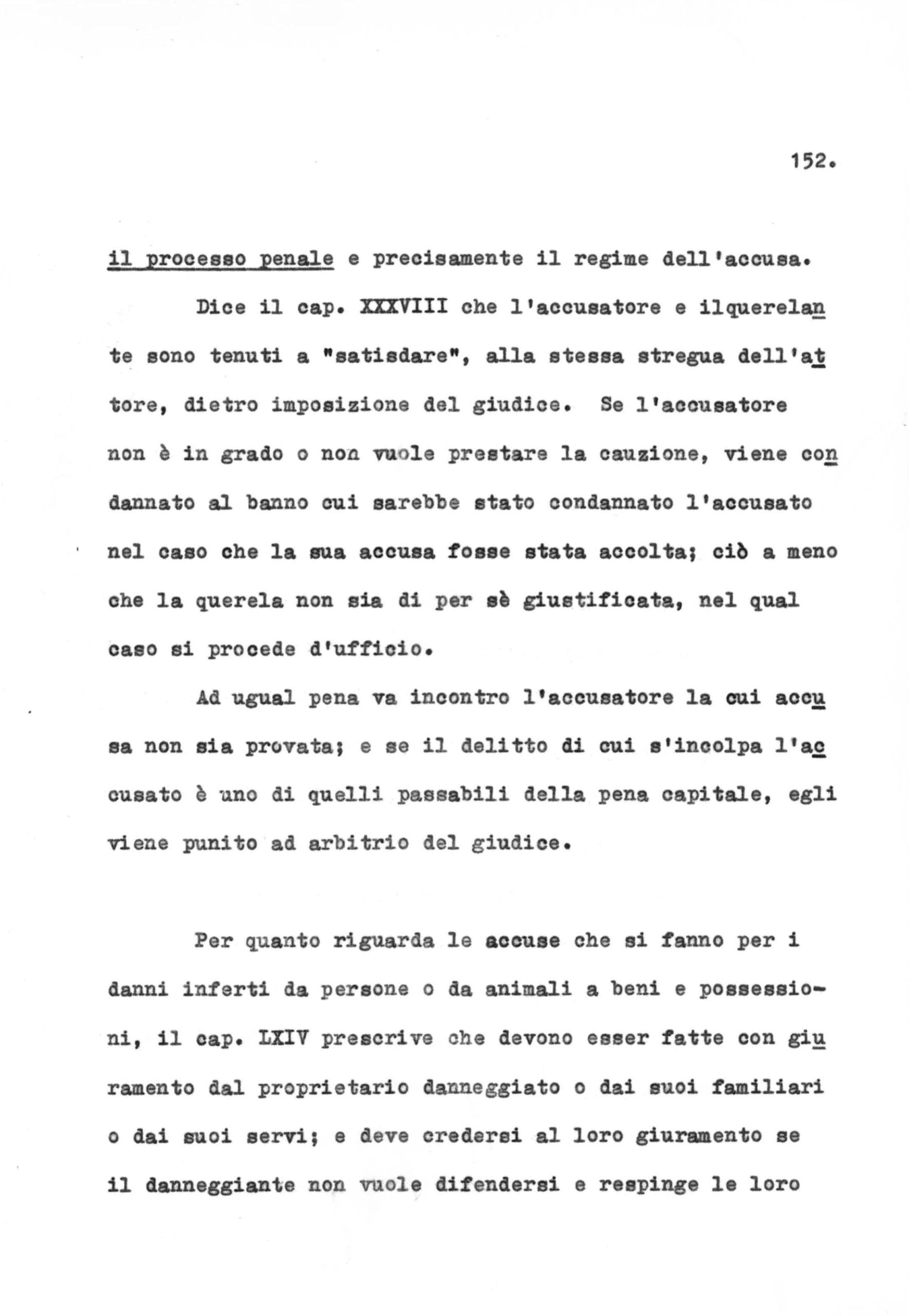 152.

il processo penale e precisamente il regime dell'accusa.

Dice il cap. XXXVIII che l'accusatore e ilquerelante sono tenuti a "satisdare", alla stessa stregua dell'attore, dietro imposizione del giudice. Se l'accusatore non è in grado o non vuole prestare la cauzione, viene condannato al banno cui sarebbe stato condannato l'accusato nel caso che la sua accusa fosse stata accolta; ciò a meno che la querela non sia di per sè giustificata, nel qual caso si procede d'ufficio.

Ad ugual pena va incontro l'accusatore la cui accusa non sia provata; e se il delitto di cui s'incolpa l'accusato è uno di quelli passabili della pena capitale, egli viene punito ad arbitrio del giudice.

Per quanto riguarda le accuse che si fanno per i danni inferti da persone o da animali a beni e possessioni, il cap. LXIV prescrive che devono esser fatte con giuramento dal proprietario danneggiato o dai suoi familiari o dai suoi servi; e deve credersi al loro giuramento se il danneggiante non vuole difendersi e respinge le loro